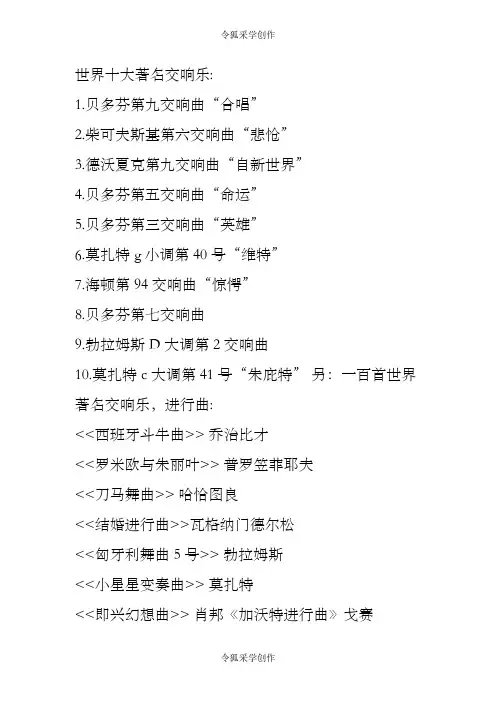 令狐采学创作

世界十大著名交响乐:

1.贝多芬第九交响曲“合唱”

2.柴可夫斯基第六交响曲“悲怆”

3.德沃夏克第九交响曲“自新世界”

4.贝多芬第五交响曲“命运”

5.贝多芬第三交响曲“英雄”

6.莫扎特 g 小调第 40 号“维特”

7.海顿第 94 交响曲“惊愕”

8.贝多芬第七交响曲

9.勃拉姆斯 D 大调第 2 交响曲

10.莫扎特 c 大调第 41 号“朱庇特” 另：一百首世界著名交响乐，进行曲:

<<西班牙斗牛曲>> 乔治比才

<<罗米欧与朱丽叶>> 普罗笠菲耶夫

<<刀马舞曲>> 哈恰图良

<<结婚进行曲>>瓦格纳门德尔松

<<匈牙利舞曲 5 号>> 勃拉姆斯

<<小星星变奏曲>> 莫扎特

<<即兴幻想曲>> 肖邦《加沃特进行曲》戈赛

令狐采学创作